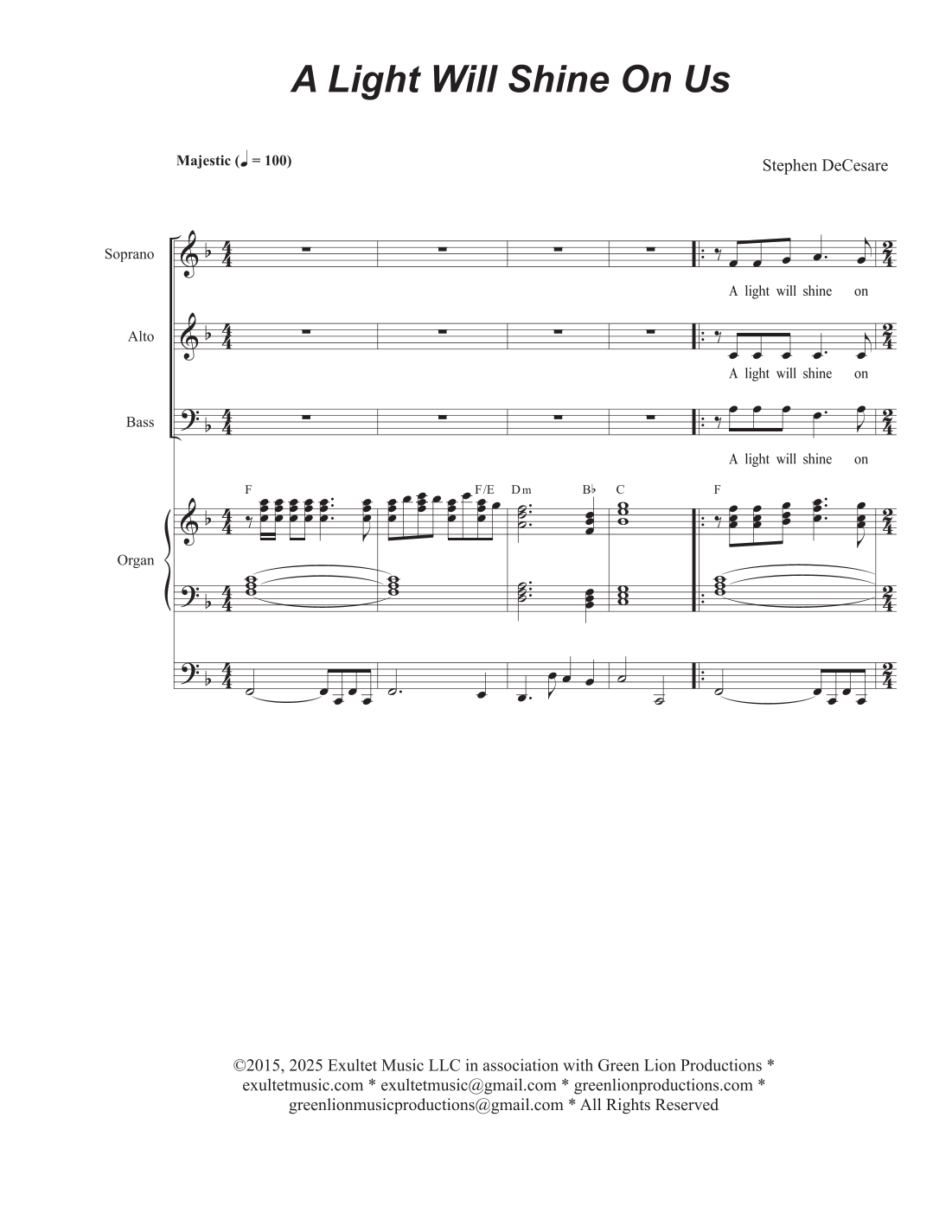 A Light Will Shine On Us

Majestic (♩ = 100)

Stephen DeCesare

Soprano

A light will shine on

Alto

A light will shine on

Bass

A light will shine on

F F/E Dm B♭ C F

Organ

©2015, 2025 Exultet Music LLC in association with Green Lion Productions * exultetmusic.com * exultetmusic@gmail.com * greenlionproductions.com * greenlionmusicproductions@gmail.com * All Rights Reserved